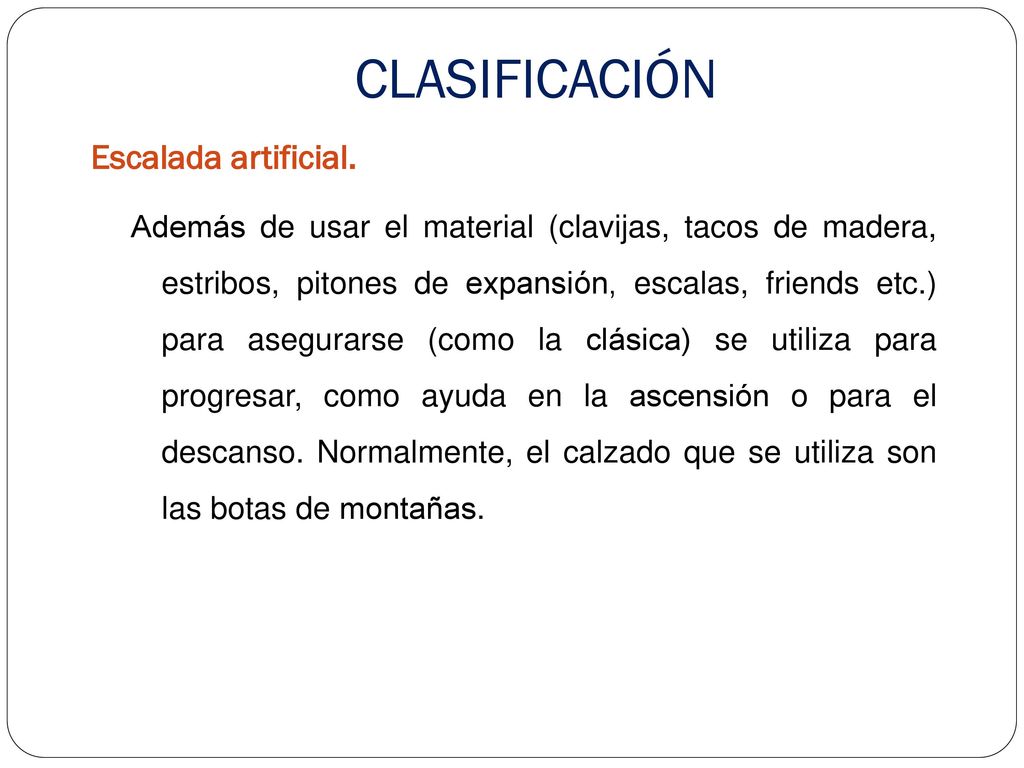 CLASIFICACIÓN

Escalada artificial.

Además de usar el material (clavijas, tacos de madera, estribos, pitones de expansión, escalas, friends etc.) para asegurarse (como la clásica) se utiliza para progresar, como ayuda en la ascensión o para el descanso. Normalmente, el calzado que se utiliza son las botas de montañas.